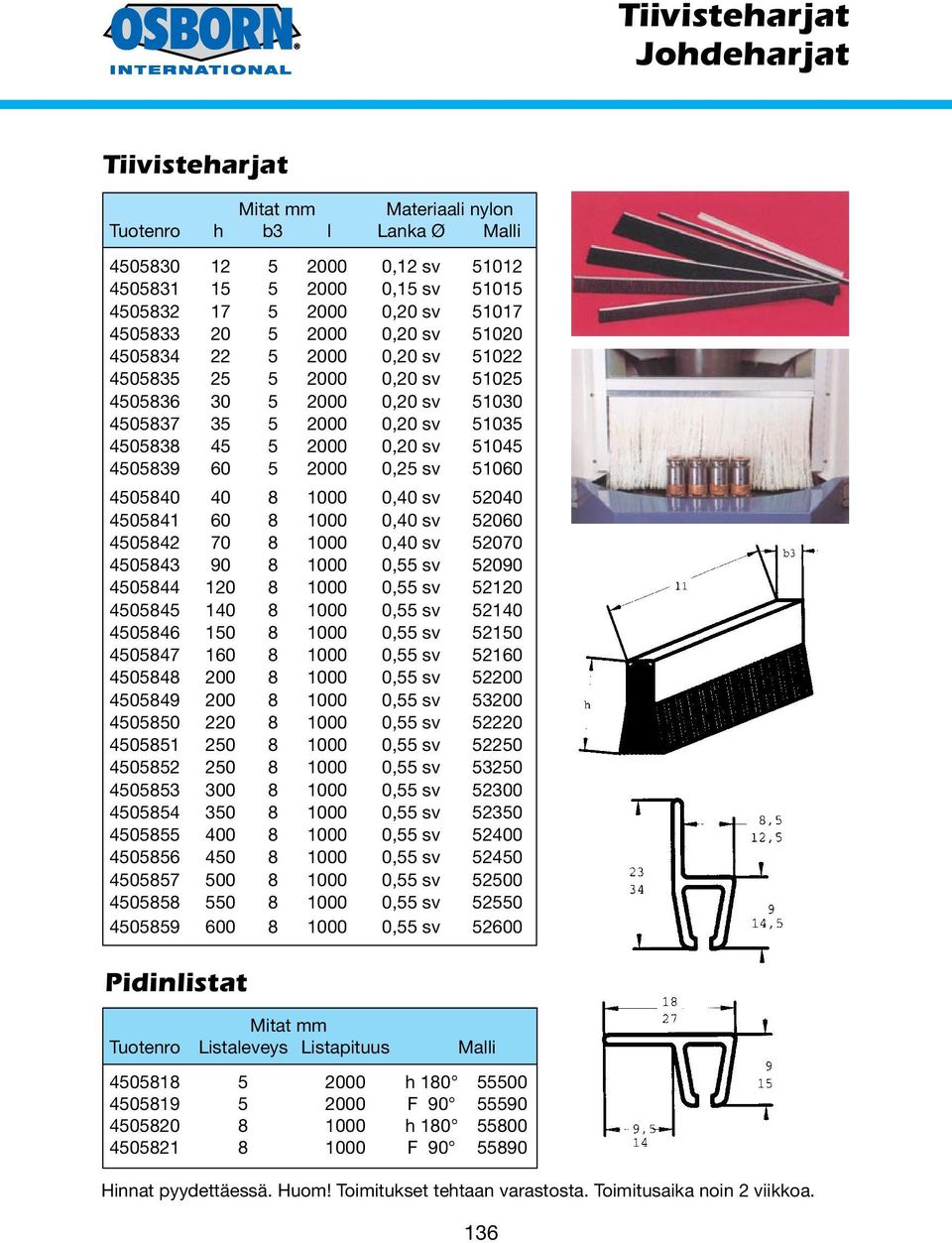 OSBORN® INTERNATIONAL

Tiivisteharjat
Johdeharjat

Tiivisteharjat

| Tuotenro | Mitat mm h | b3 | l | Materiaali nylon Lanka Ø | Malli |
|---|---|---|---|---|---|
| 4505830 | 12 | 5 | 2000 | 0,12 sv | 51012 |
| 4505831 | 15 | 5 | 2000 | 0,15 sv | 51015 |
| 4505832 | 17 | 5 | 2000 | 0,20 sv | 51017 |
| 4505833 | 20 | 5 | 2000 | 0,20 sv | 51020 |
| 4505834 | 22 | 5 | 2000 | 0,20 sv | 51022 |
| 4505835 | 25 | 5 | 2000 | 0,20 sv | 51025 |
| 4505836 | 30 | 5 | 2000 | 0,20 sv | 51030 |
| 4505837 | 35 | 5 | 2000 | 0,20 sv | 51035 |
| 4505838 | 45 | 5 | 2000 | 0,20 sv | 51045 |
| 4505839 | 60 | 5 | 2000 | 0,25 sv | 51060 |
| 4505840 | 40 | 8 | 1000 | 0,40 sv | 52040 |
| 4505841 | 60 | 8 | 1000 | 0,40 sv | 52060 |
| 4505842 | 70 | 8 | 1000 | 0,40 sv | 52070 |
| 4505843 | 90 | 8 | 1000 | 0,55 sv | 52090 |
| 4505844 | 120 | 8 | 1000 | 0,55 sv | 52120 |
| 4505845 | 140 | 8 | 1000 | 0,55 sv | 52140 |
| 4505846 | 150 | 8 | 1000 | 0,55 sv | 52150 |
| 4505847 | 160 | 8 | 1000 | 0,55 sv | 52160 |
| 4505848 | 200 | 8 | 1000 | 0,55 sv | 52200 |
| 4505849 | 200 | 8 | 1000 | 0,55 sv | 53200 |
| 4505850 | 220 | 8 | 1000 | 0,55 sv | 52220 |
| 4505851 | 250 | 8 | 1000 | 0,55 sv | 52250 |
| 4505852 | 250 | 8 | 1000 | 0,55 sv | 53250 |
| 4505853 | 300 | 8 | 1000 | 0,55 sv | 52300 |
| 4505854 | 350 | 8 | 1000 | 0,55 sv | 52350 |
| 4505855 | 400 | 8 | 1000 | 0,55 sv | 52400 |
| 4505856 | 450 | 8 | 1000 | 0,55 sv | 52450 |
| 4505857 | 500 | 8 | 1000 | 0,55 sv | 52500 |
| 4505858 | 550 | 8 | 1000 | 0,55 sv | 52550 |
| 4505859 | 600 | 8 | 1000 | 0,55 sv | 52600 |

b3
l1
h

8,5
12,5
23
34
9
14,5

Pidinlistat

| Tuotenro | Mitat mm Listaleveys | Listapituus | | Malli |
|---|---|---|---|---|
| 4505818 | 5 | 2000 | h 180° | 55500 |
| 4505819 | 5 | 2000 | F 90° | 55590 |
| 4505820 | 8 | 1000 | h 180° | 55800 |
| 4505821 | 8 | 1000 | F 90° | 55890 |

18
27
9
15
9,5
14

Hinnat pyydettäessä. Huom! Toimitukset tehtaan varastosta. Toimitusaika noin 2 viikkoa.

136